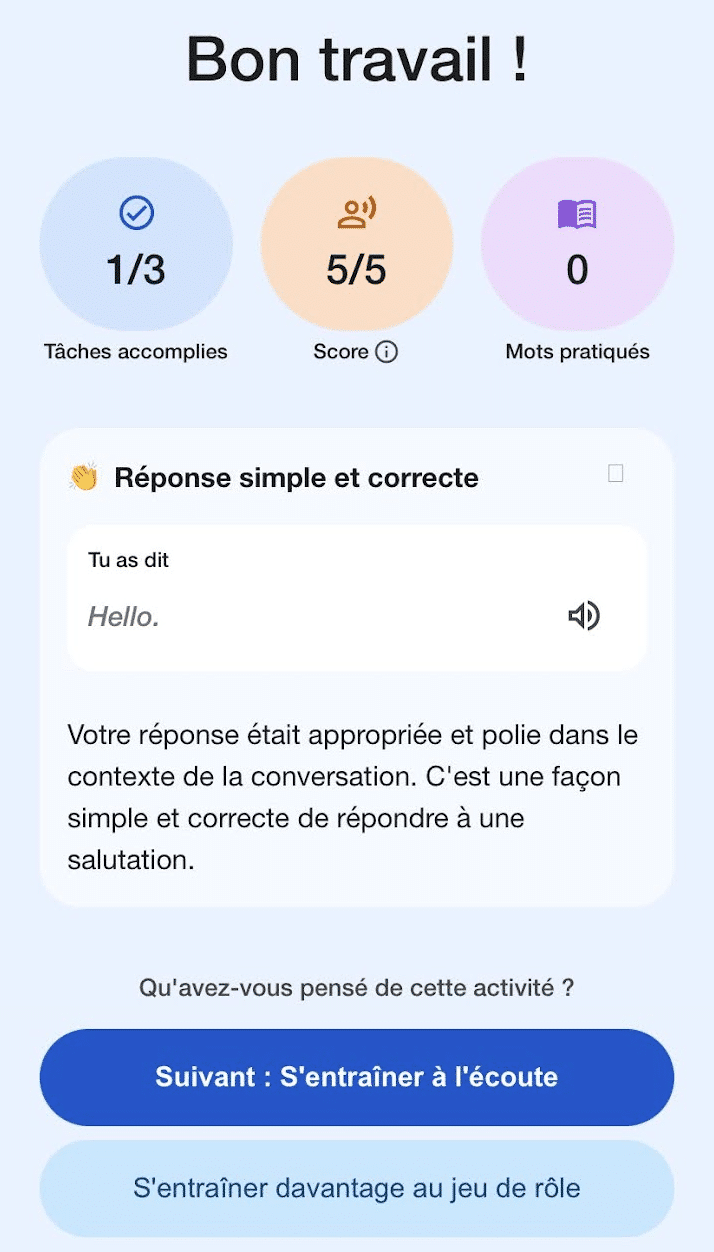 Bon travail !

1/3
Tâches accomplies

5/5
Score

0
Mots pratiqués

Réponse simple et correcte

Tu as dit

Hello.

Votre réponse était appropriée et polie dans le contexte de la conversation. C'est une façon simple et correcte de répondre à une salutation.

Qu'avez-vous pensé de cette activité ?

Suivant : S'entraîner à l'écoute

S'entraîner davantage au jeu de rôle